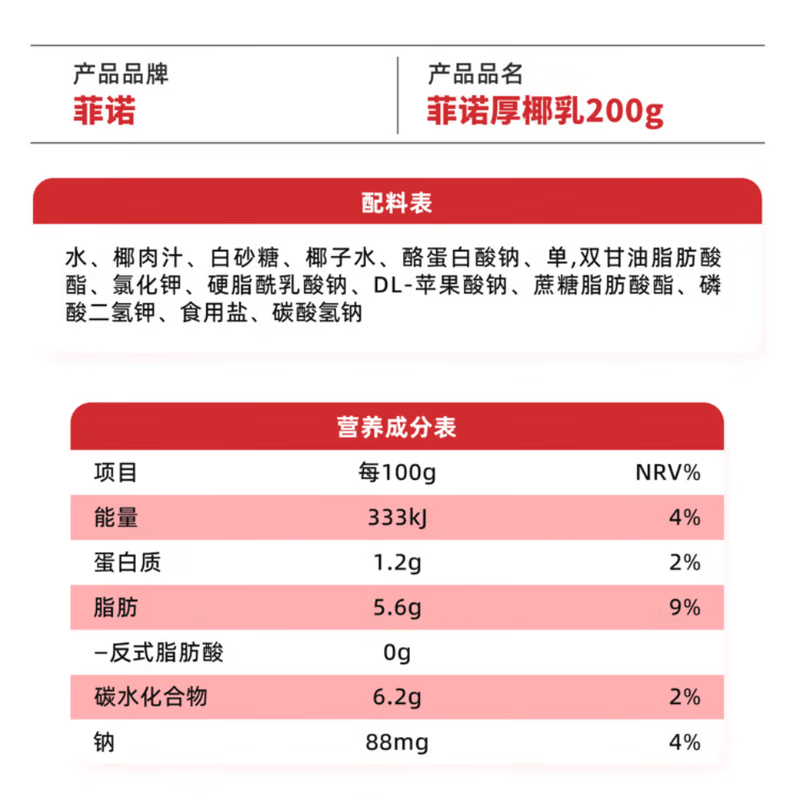 产品品牌
菲诺

产品品名
菲诺厚椰乳200g

配料表

水、椰肉汁、白砂糖、椰子水、酪蛋白酸钠、单,双甘油脂肪酸酯、氯化钾、硬脂酰乳酸钠、DL-苹果酸钠、蔗糖脂肪酸酯、磷酸二氢钾、食用盐、碳酸氢钠

营养成分表

| 项目 | 每100g | NRV% |
|---|---|---|
| 能量 | 333kJ | 4% |
| 蛋白质 | 1.2g | 2% |
| 脂肪 | 5.6g | 9% |
| –反式脂肪酸 | 0g | |
| 碳水化合物 | 6.2g | 2% |
| 钠 | 88mg | 4% |